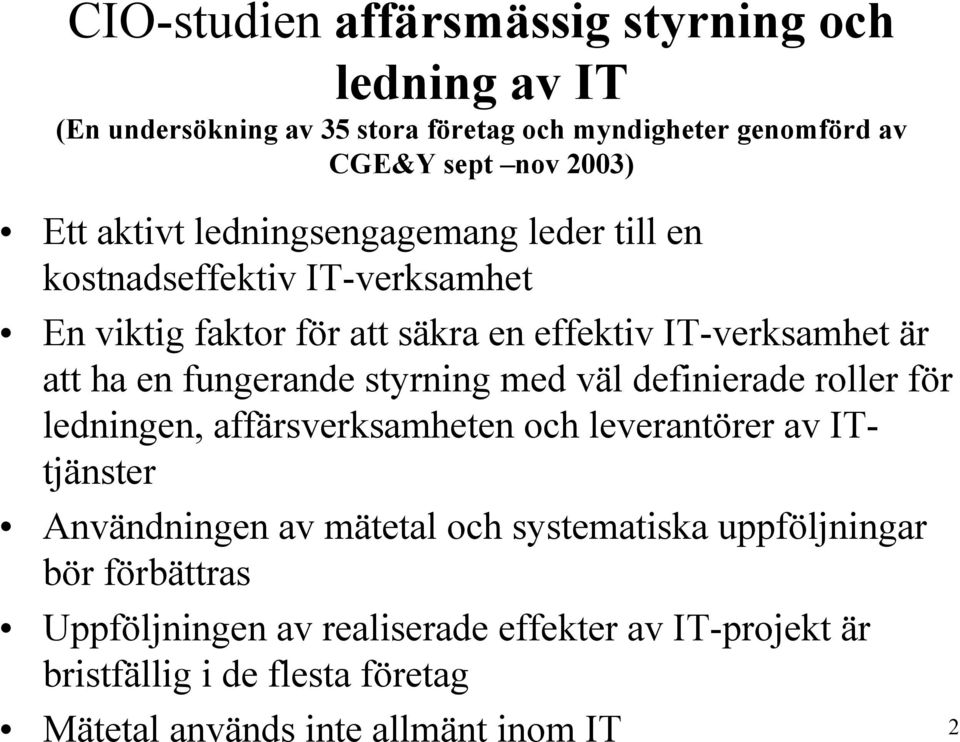 CIO-studien affärsmässig styrning och ledning av IT
(En undersökning av 35 stora företag och myndigheter genomförd av CGE&Y sept –nov 2003)

• Ett aktivt ledningsengagemang leder till en kostnadseffektiv IT-verksamhet
• En viktig faktor för att säkra en effektiv IT-verksamhet är att ha en fungerande styrning med väl definierade roller för ledningen, affärsverksamheten och leverantörer av IT-tjänster
• Användningen av mätetal och systematiska uppföljningar bör förbättras
• Uppföljningen av realiserade effekter av IT-projekt är bristfällig i de flesta företag
• Mätetal används inte allmänt inom IT

2